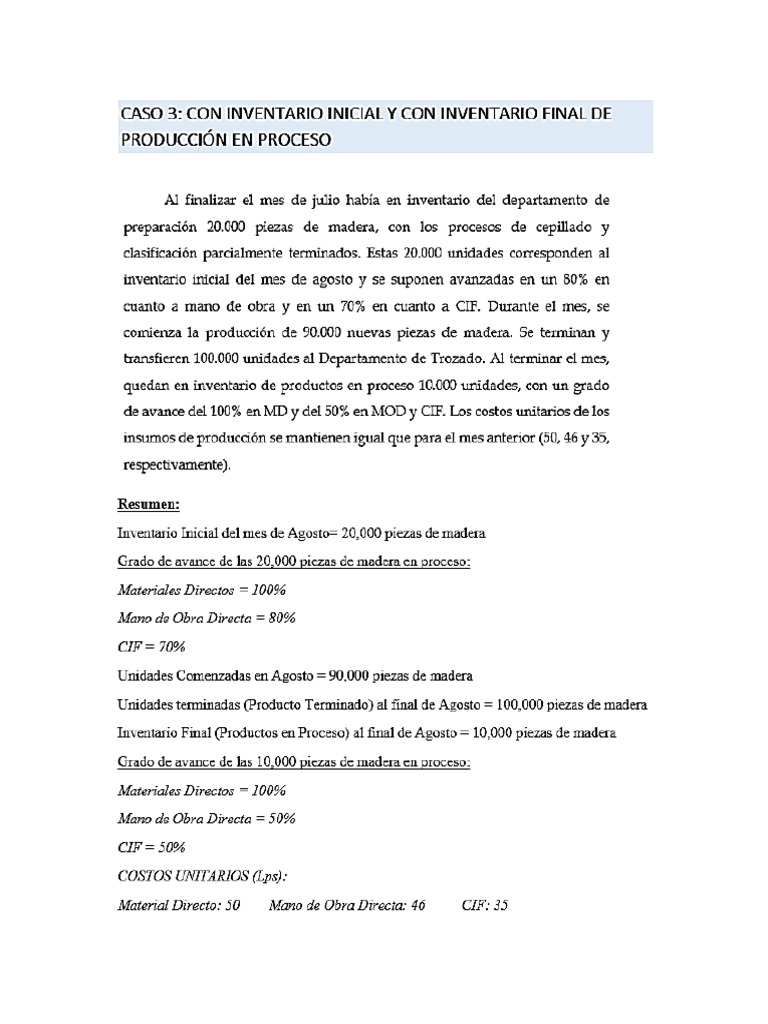 CASO 3: CON INVENTARIO INICIAL Y CON INVENTARIO FINAL DE PRODUCCIÓN EN PROCESO

Al finalizar el mes de julio había en inventario del departamento de preparación 20.000 piezas de madera, con los procesos de cepillado y clasificación parcialmente terminados. Estas 20.000 unidades corresponden al inventario inicial del mes de agosto y se suponen avanzadas en un 80% en cuanto a mano de obra y en un 70% en cuanto a CIF. Durante el mes, se comienza la producción de 90.000 nuevas piezas de madera. Se terminan y transfieren 100.000 unidades al Departamento de Trozado. Al terminar el mes, quedan en inventario de productos en proceso 10.000 unidades, con un grado de avance del 100% en MD y del 50% en MOD y CIF. Los costos unitarios de los insumos de producción se mantienen igual que para el mes anterior (50, 46 y 35, respectivamente).

Resumen:

Inventario Inicial del mes de Agosto= 20,000 piezas de madera

Grado de avance de las 20,000 piezas de madera en proceso:

Materiales Directos = 100%

Mano de Obra Directa = 80%

CIF = 70%

Unidades Comenzadas en Agosto = 90.000 piezas de madera

Unidades terminadas (Producto Terminado) al final de Agosto = 100,000 piezas de madera

Inventario Final (Productos en Proceso) al final de Agosto = 10,000 piezas de madera

Grado de avance de las 10,000 piezas de madera en proceso:

Materiales Directos = 100%

Mano de Obra Directa = 50%

CIF = 50%

COSTOS UNITARIOS (Lps):

Material Directo: 50 Mano de Obra Directa: 46 CIF: 35